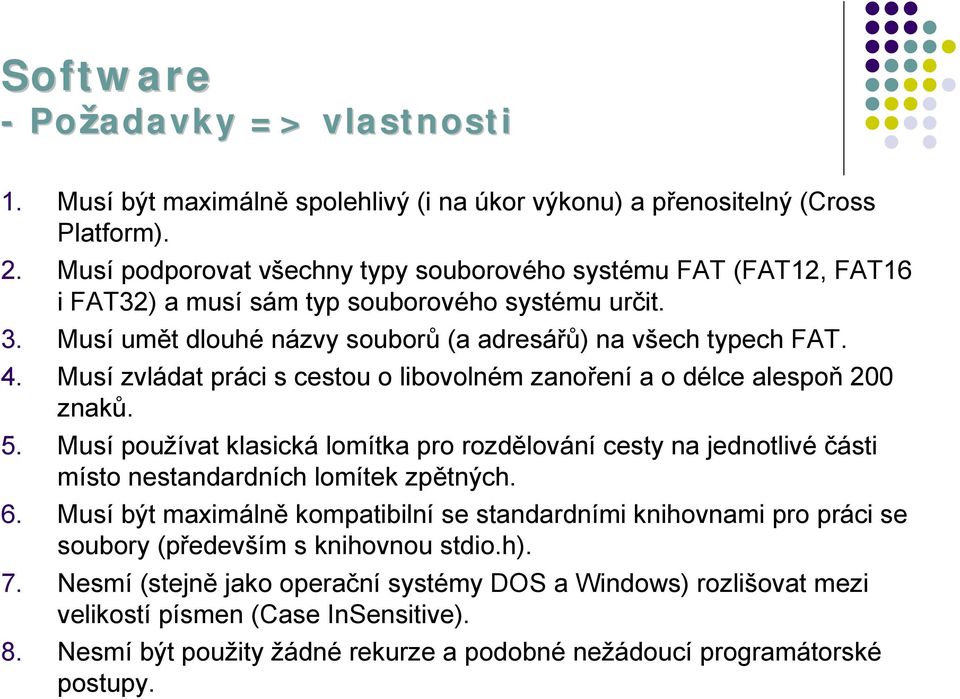 Software
- Požadavky => vlastnosti

1. Musí být maximálně spolehlivý (i na úkor výkonu) a přenositelný (Cross Platform).
2. Musí podporovat všechny typy souborového systému FAT (FAT12, FAT16 i FAT32) a musí sám typ souborového systému určit.
3. Musí umět dlouhé názvy souborů (a adresářů) na všech typech FAT.
4. Musí zvládat práci s cestou o libovolném zanoření a o délce alespoň 200 znaků.
5. Musí používat klasická lomítka pro rozdělování cesty na jednotlivé části místo nestandardních lomítek zpětných.
6. Musí být maximálně kompatibilní se standardními knihovnami pro práci se soubory (především s knihovnou stdio.h).
7. Nesmí (stejně jako operační systémy DOS a Windows) rozlišovat mezi velikostí písmen (Case InSensitive).
8. Nesmí být použity žádné rekurze a podobné nežádoucí programátorské postupy.